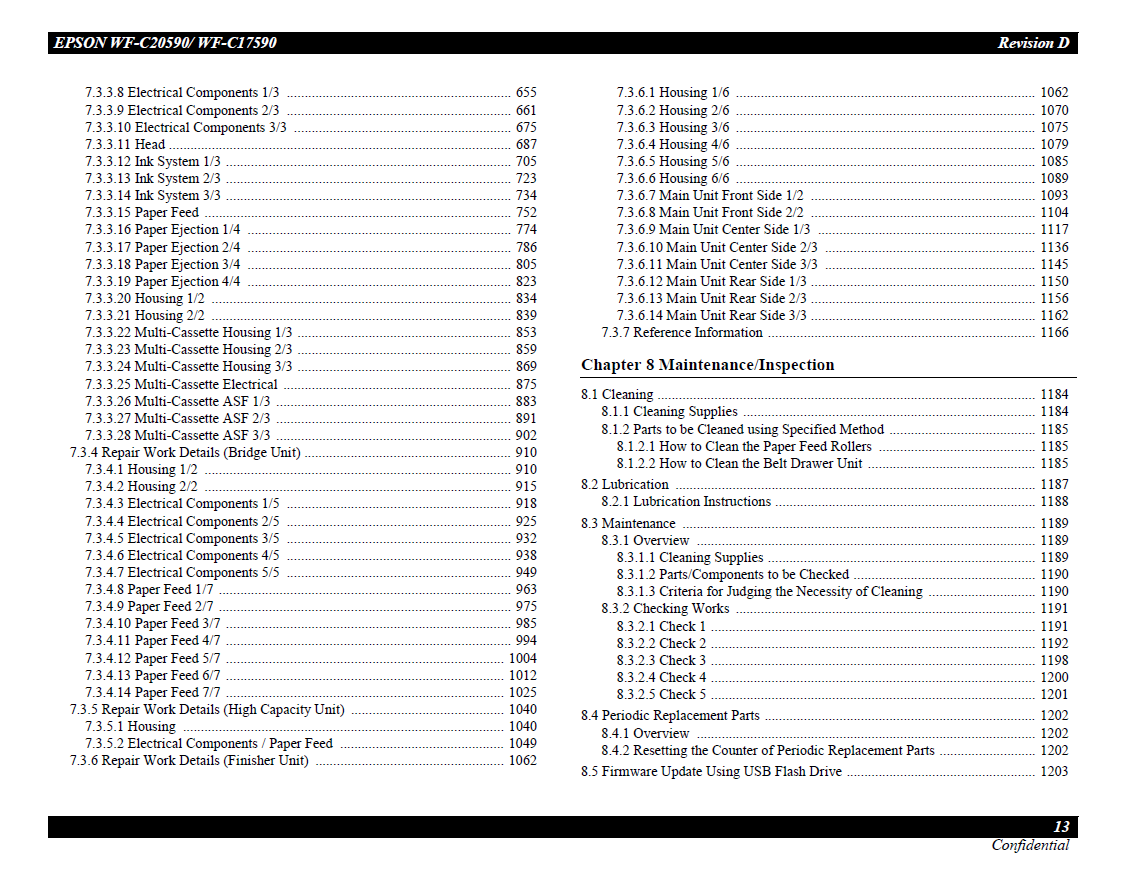 EPSON WF-C20590/ WF-C17590

Revision D

7.3.3.8 Electrical Components 1/3 ........ 655
7.3.3.9 Electrical Components 2/3 ........ 661
7.3.3.10 Electrical Components 3/3 ........ 675
7.3.3.11 Head ........ 687
7.3.3.12 Ink System 1/3 ........ 705
7.3.3.13 Ink System 2/3 ........ 723
7.3.3.14 Ink System 3/3 ........ 734
7.3.3.15 Paper Feed ........ 752
7.3.3.16 Paper Ejection 1/4 ........ 774
7.3.3.17 Paper Ejection 2/4 ........ 786
7.3.3.18 Paper Ejection 3/4 ........ 805
7.3.3.19 Paper Ejection 4/4 ........ 823
7.3.3.20 Housing 1/2 ........ 834
7.3.3.21 Housing 2/2 ........ 839
7.3.3.22 Multi-Cassette Housing 1/3 ........ 853
7.3.3.23 Multi-Cassette Housing 2/3 ........ 859
7.3.3.24 Multi-Cassette Housing 3/3 ........ 869
7.3.3.25 Multi-Cassette Electrical ........ 875
7.3.3.26 Multi-Cassette ASF 1/3 ........ 883
7.3.3.27 Multi-Cassette ASF 2/3 ........ 891
7.3.3.28 Multi-Cassette ASF 3/3 ........ 902
7.3.4 Repair Work Details (Bridge Unit) ........ 910
7.3.4.1 Housing 1/2 ........ 910
7.3.4.2 Housing 2/2 ........ 915
7.3.4.3 Electrical Components 1/5 ........ 918
7.3.4.4 Electrical Components 2/5 ........ 925
7.3.4.5 Electrical Components 3/5 ........ 932
7.3.4.6 Electrical Components 4/5 ........ 938
7.3.4.7 Electrical Components 5/5 ........ 949
7.3.4.8 Paper Feed 1/7 ........ 963
7.3.4.9 Paper Feed 2/7 ........ 975
7.3.4.10 Paper Feed 3/7 ........ 985
7.3.4.11 Paper Feed 4/7 ........ 994
7.3.4.12 Paper Feed 5/7 ........ 1004
7.3.4.13 Paper Feed 6/7 ........ 1012
7.3.4.14 Paper Feed 7/7 ........ 1025
7.3.5 Repair Work Details (High Capacity Unit) ........ 1040
7.3.5.1 Housing ........ 1040
7.3.5.2 Electrical Components / Paper Feed ........ 1049
7.3.6 Repair Work Details (Finisher Unit) ........ 1062

7.3.6.1 Housing 1/6 ........ 1062
7.3.6.2 Housing 2/6 ........ 1070
7.3.6.3 Housing 3/6 ........ 1075
7.3.6.4 Housing 4/6 ........ 1079
7.3.6.5 Housing 5/6 ........ 1085
7.3.6.6 Housing 6/6 ........ 1089
7.3.6.7 Main Unit Front Side 1/2 ........ 1093
7.3.6.8 Main Unit Front Side 2/2 ........ 1104
7.3.6.9 Main Unit Center Side 1/3 ........ 1117
7.3.6.10 Main Unit Center Side 2/3 ........ 1136
7.3.6.11 Main Unit Center Side 3/3 ........ 1145
7.3.6.12 Main Unit Rear Side 1/3 ........ 1150
7.3.6.13 Main Unit Rear Side 2/3 ........ 1156
7.3.6.14 Main Unit Rear Side 3/3 ........ 1162
7.3.7 Reference Information ........ 1166

Chapter 8 Maintenance/Inspection

8.1 Cleaning ........ 1184
8.1.1 Cleaning Supplies ........ 1184
8.1.2 Parts to be Cleaned using Specified Method ........ 1185
8.1.2.1 How to Clean the Paper Feed Rollers ........ 1185
8.1.2.2 How to Clean the Belt Drawer Unit ........ 1185
8.2 Lubrication ........ 1187
8.2.1 Lubrication Instructions ........ 1188
8.3 Maintenance ........ 1189
8.3.1 Overview ........ 1189
8.3.1.1 Cleaning Supplies ........ 1189
8.3.1.2 Parts/Components to be Checked ........ 1190
8.3.1.3 Criteria for Judging the Necessity of Cleaning ........ 1190
8.3.2 Checking Works ........ 1191
8.3.2.1 Check 1 ........ 1191
8.3.2.2 Check 2 ........ 1192
8.3.2.3 Check 3 ........ 1198
8.3.2.4 Check 4 ........ 1200
8.3.2.5 Check 5 ........ 1201
8.4 Periodic Replacement Parts ........ 1202
8.4.1 Overview ........ 1202
8.4.2 Resetting the Counter of Periodic Replacement Parts ........ 1202
8.5 Firmware Update Using USB Flash Drive ........ 1203

13
Confidential